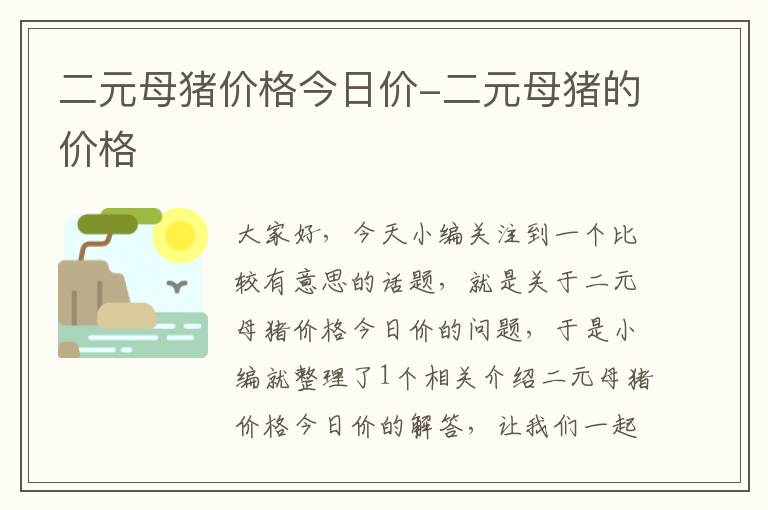 二元母猪价格今日价-二元母猪的价格

大家好，今天小编关注到一个比较有意思的话题，就是关于二元母猪价格今日价的问题，于是小编就整理了1个相关介绍二元母猪价格今日价的解答，让我们一起